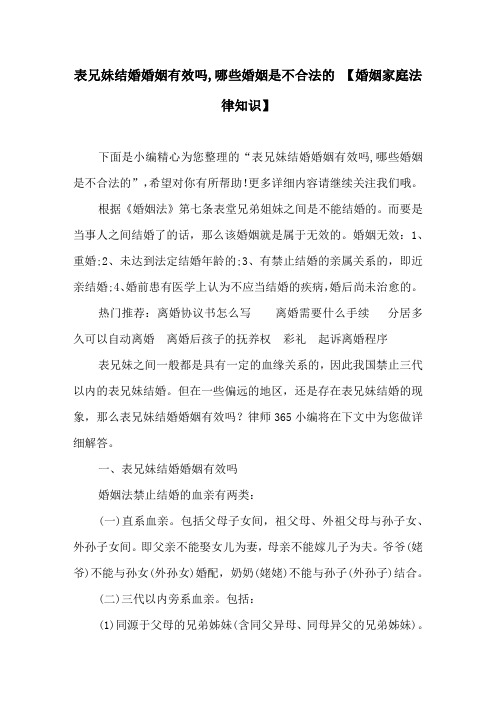 表兄妹结婚婚姻有效吗,哪些婚姻是不合法的 【婚姻家庭法律知识】

下面是小编精心为您整理的“表兄妹结婚婚姻有效吗,哪些婚姻是不合法的”,希望对你有所帮助!更多详细内容请继续关注我们哦。

根据《婚姻法》第七条表堂兄弟姐妹之间是不能结婚的。而要是当事人之间结婚了的话，那么该婚姻就是属于无效的。婚姻无效：1、重婚;2、未达到法定结婚年龄的;3、有禁止结婚的亲属关系的，即近亲结婚;4、婚前患有医学上认为不应当结婚的疾病,婚后尚未治愈的。

热门推荐：离婚协议书怎么写　离婚需要什么手续　分居多久可以自动离婚　离婚后孩子的抚养权　彩礼　起诉离婚程序

表兄妹之间一般都是具有一定的血缘关系的，因此我国禁止三代以内的表兄妹结婚。但在一些偏远的地区，还是存在表兄妹结婚的现象，那么表兄妹结婚婚姻有效吗？律师365小编将在下文中为您做详细解答。

一、表兄妹结婚婚姻有效吗

婚姻法禁止结婚的血亲有两类:

(一)直系血亲。包括父母子女间，祖父母、外祖父母与孙子女、外孙子女间。即父亲不能娶女儿为妻，母亲不能嫁儿子为夫。爷爷(姥爷)不能与孙女(外孙女)婚配，奶奶(姥姥)不能与孙子(外孙子)结合。

(二)三代以内旁系血亲。包括:

(1)同源于父母的兄弟姊妹(含同父异母、同母异父的兄弟姊妹)。